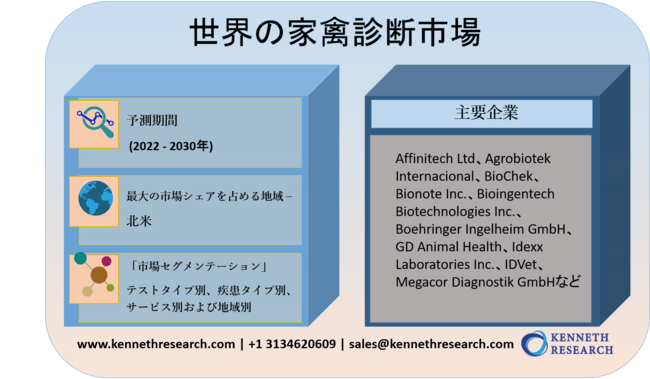 世界の家禽診断市場

予測期間
(2022 - 2030年)

最大の市場シェアを占める地域 – 北米

「市場セグメンテーション」
テストタイプ別、疾患タイプ別、サービス別および地域別

主要企業

Affinitech Ltd、Agrobiotek Internacional、BioChek、Bionote Inc.、Bioingentech Biotechnologies Inc.、Boehringer Ingelheim GmbH、GD Animal Health、Idexx Laboratories Inc.、IDVet、Megacor Diagnostik GmbHなど

www.kennethresearch.com | +1 3134620609 | sales@kennethresearch.com

KENNETH RESEARCH